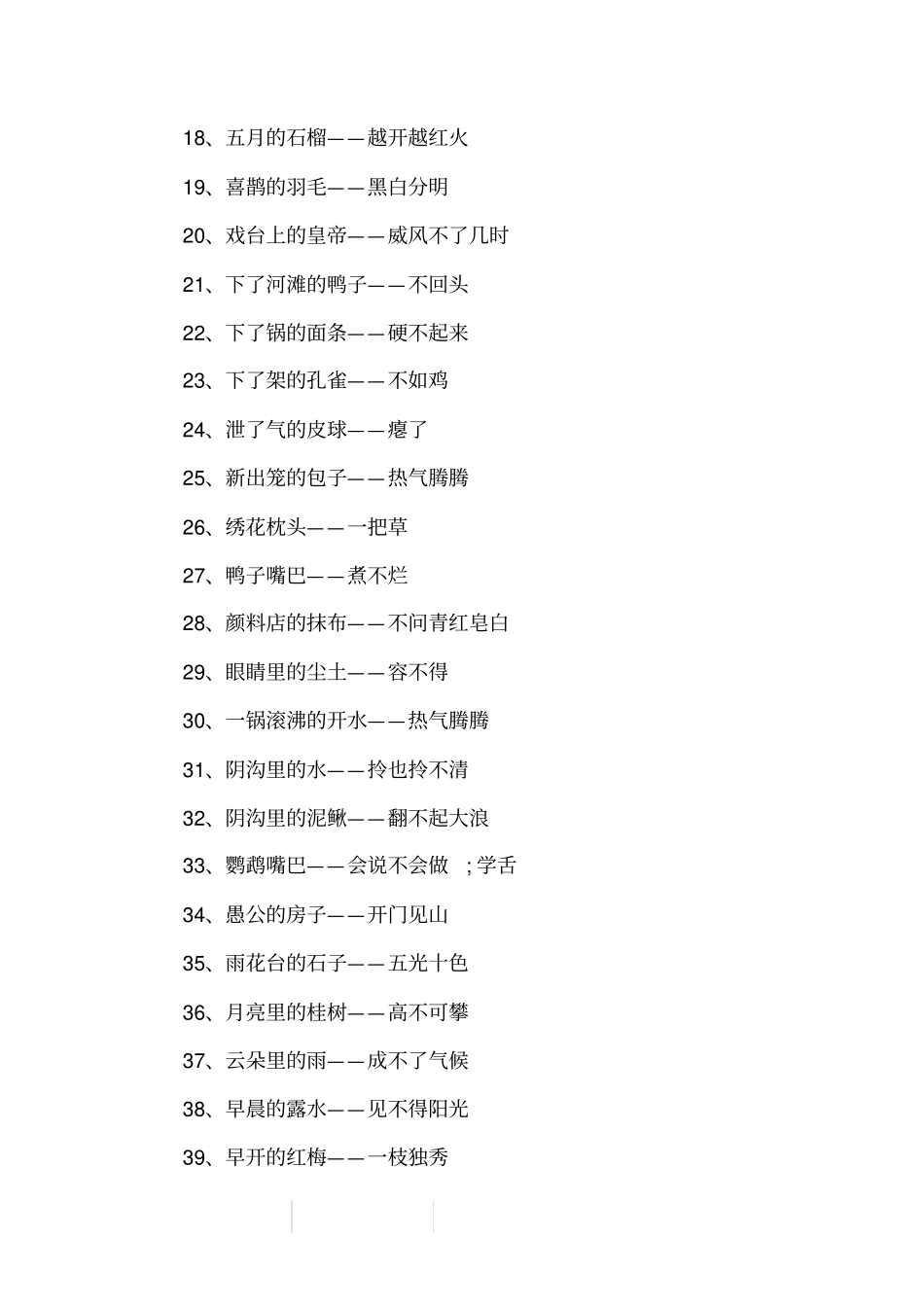 18、五月的石榴——越开越红火

19、喜鹊的羽毛——黑白分明

20、戏台上的皇帝——威风不了几时

21、下了河滩的鸭子——不回头

22、下了锅的面条——硬不起来

23、下了架的孔雀——不如鸡

24、泄了气的皮球——瘪了

25、新出笼的包子——热气腾腾

26、绣花枕头——一把草

27、鸭子嘴巴——煮不烂

28、颜料店的抹布——不问青红皂白

29、眼睛里的尘土——容不得

30、一锅滚沸的开水——热气腾腾

31、阴沟里的水——拎也拎不清

32、阴沟里的泥鳅——翻不起大浪

33、鹦鹉嘴巴——会说不会做 ；学舌

34、愚公的房子——开门见山

35、雨花台的石子——五光十色

36、月亮里的桂树——高不可攀

37、云朵里的雨——成不了气候

38、早晨的露水——见不得阳光

39、早开的红梅——一枝独秀